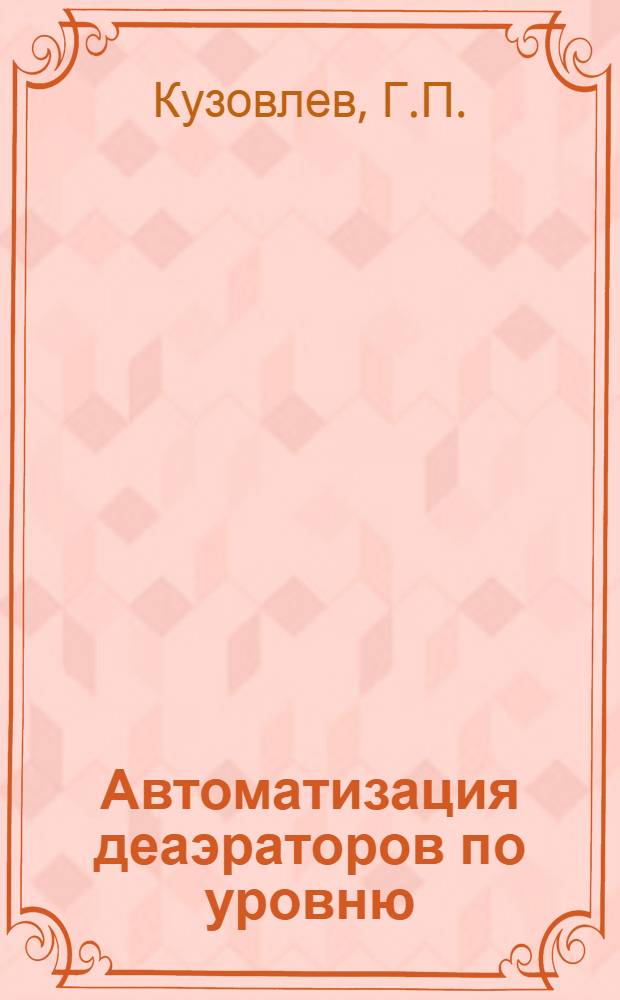 Кузовлев, Г.П.

Автоматизация деаэраторов по уровню